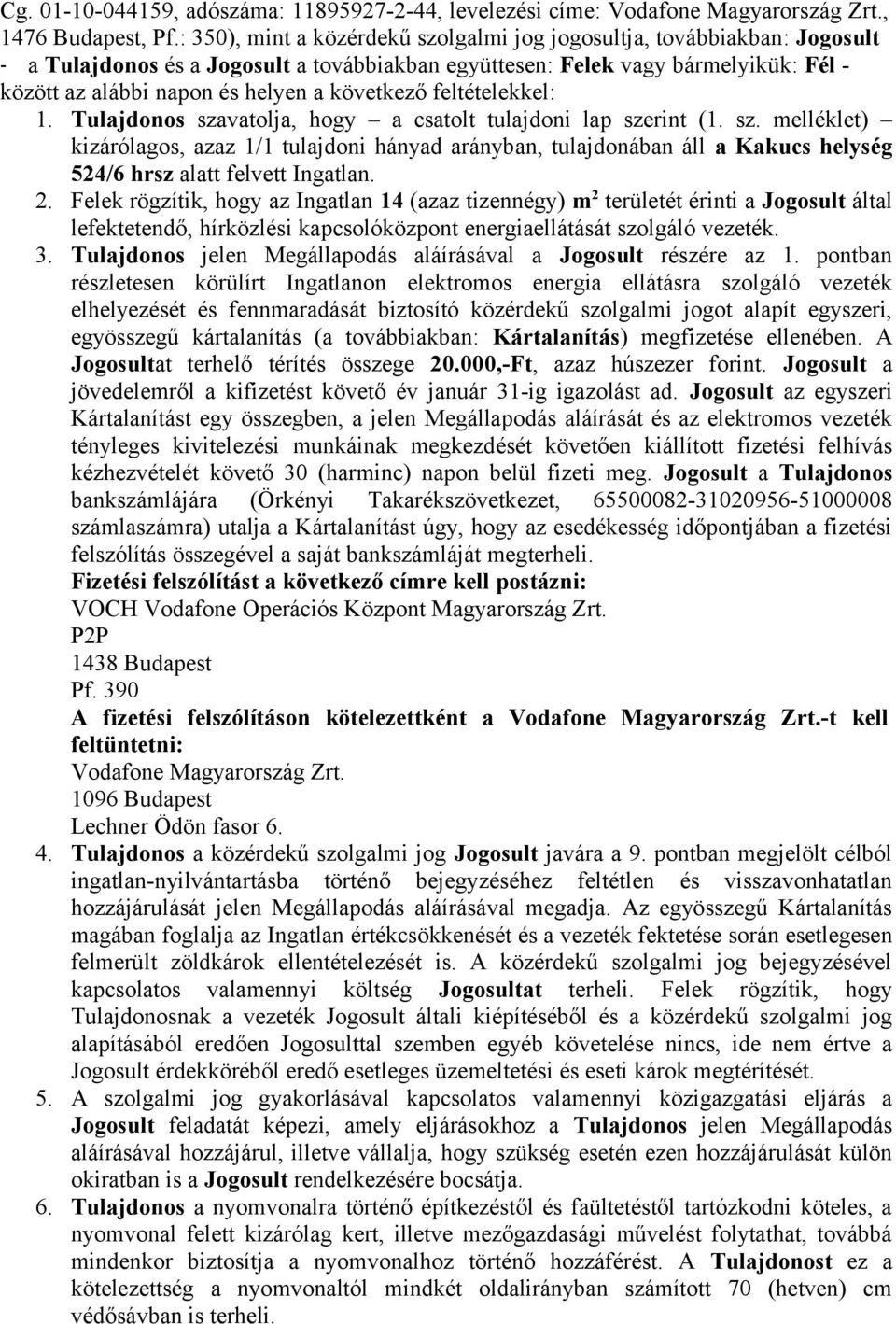 Cg. 01-10-044159, adószáma: 11895927-2-44, levelezési címe: Vodafone Magyarország Zrt., 1476 Budapest, Pf.: 350), mint a közérdekű szolgalmi jog jogosultja, továbbiakban: Jogosult - a Tulajdonos és a Jogosult a továbbiakban együttesen: Felek vagy bármelyikük: Fél - között az alábbi napon és helyen a következő feltételekkel:

1. Tulajdonos szavatolja, hogy – a csatolt tulajdoni lap szerint (1. sz. melléklet) – kizárólagos, azaz 1/1 tulajdoni hányad arányban, tulajdonában áll a Kakucs helység 524/6 hrsz alatt felvett Ingatlan.

2. Felek rögzítik, hogy az Ingatlan 14 (azaz tizennégy) $m^2$ területét érinti a Jogosult által lefektetendő, hírközlési kapcsolóközpont energiaellátását szolgáló vezeték.

3. Tulajdonos jelen Megállapodás aláírásával a Jogosult részére az 1. pontban részletesen körülírt Ingatlanon elektromos energia ellátásra szolgáló vezeték elhelyezését és fennmaradását biztosító közérdekű szolgalmi jogot alapít egyszeri, egyösszegű kártalanítás (a továbbiakban: Kártalanítás) megfizetése ellenében. A Jogosultat terhelő térítés összege 20.000,-Ft, azaz húszezer forint. Jogosult a jövedelemről a kifizetést követő év január 31-ig igazolást ad. Jogosult az egyszeri Kártalanítást egy összegben, a jelen Megállapodás aláírását és az elektromos vezeték tényleges kivitelezési munkáinak megkezdését követően kiállított fizetési felhívás kézhezvételét követő 30 (harminc) napon belül fizeti meg. Jogosult a Tulajdonos bankszámlájára (Örkényi Takarékszövetkezet, 65500082-31020956-51000008 számlaszámra) utalja a Kártalanítást úgy, hogy az esedékesség időpontjában a fizetési felszólítás összegével a saját bankszámláját megterheli.

Fizetési felszólítást a következő címre kell postázni:
VOCH Vodafone Operációs Központ Magyarország Zrt.
P2P
1438 Budapest
Pf. 390

A fizetési felszólításon kötelezettként a Vodafone Magyarország Zrt.-t kell feltüntetni:
Vodafone Magyarország Zrt.
1096 Budapest
Lechner Ödön fasor 6.

4. Tulajdonos a közérdekű szolgalmi jog Jogosult javára a 9. pontban megjelölt célból ingatlan-nyilvántartásba történő bejegyzéséhez feltétlen és visszavonhatatlan hozzájárulását jelen Megállapodás aláírásával megadja. Az egyösszegű Kártalanítás magában foglalja az Ingatlan értékcsökkenését és a vezeték fektetése során esetlegesen felmerült zöldkárok ellentételezését is. A közérdekű szolgalmi jog bejegyzésével kapcsolatos valamennyi költség Jogosultat terheli. Felek rögzítik, hogy Tulajdonosnak a vezeték Jogosult általi kiépítéséből és a közérdekű szolgalmi jog alapításából eredően Jogosulttal szemben egyéb követelése nincs, ide nem értve a Jogosult érdekköréből eredő esetleges üzemeltetési és eseti károk megtérítését.

5. A szolgalmi jog gyakorlásával kapcsolatos valamennyi közigazgatási eljárás a Jogosult feladatát képezi, amely eljárásokhoz a Tulajdonos jelen Megállapodás aláírásával hozzájárul, illetve vállalja, hogy szükség esetén ezen hozzájárulását külön okiratban is a Jogosult rendelkezésére bocsátja.

6. Tulajdonos a nyomvonalra történő építkezéstől és faültetéstől tartózkodni köteles, a nyomvonal felett kizárólag kert, illetve mezőgazdasági művelést folytathat, továbbá mindenkor biztosítja a nyomvonalhoz történő hozzáférést. A Tulajdonost ez a kötelezettség a nyomvonaltól mindkét oldalirányban számított 70 (hetven) cm védősávban is terheli.